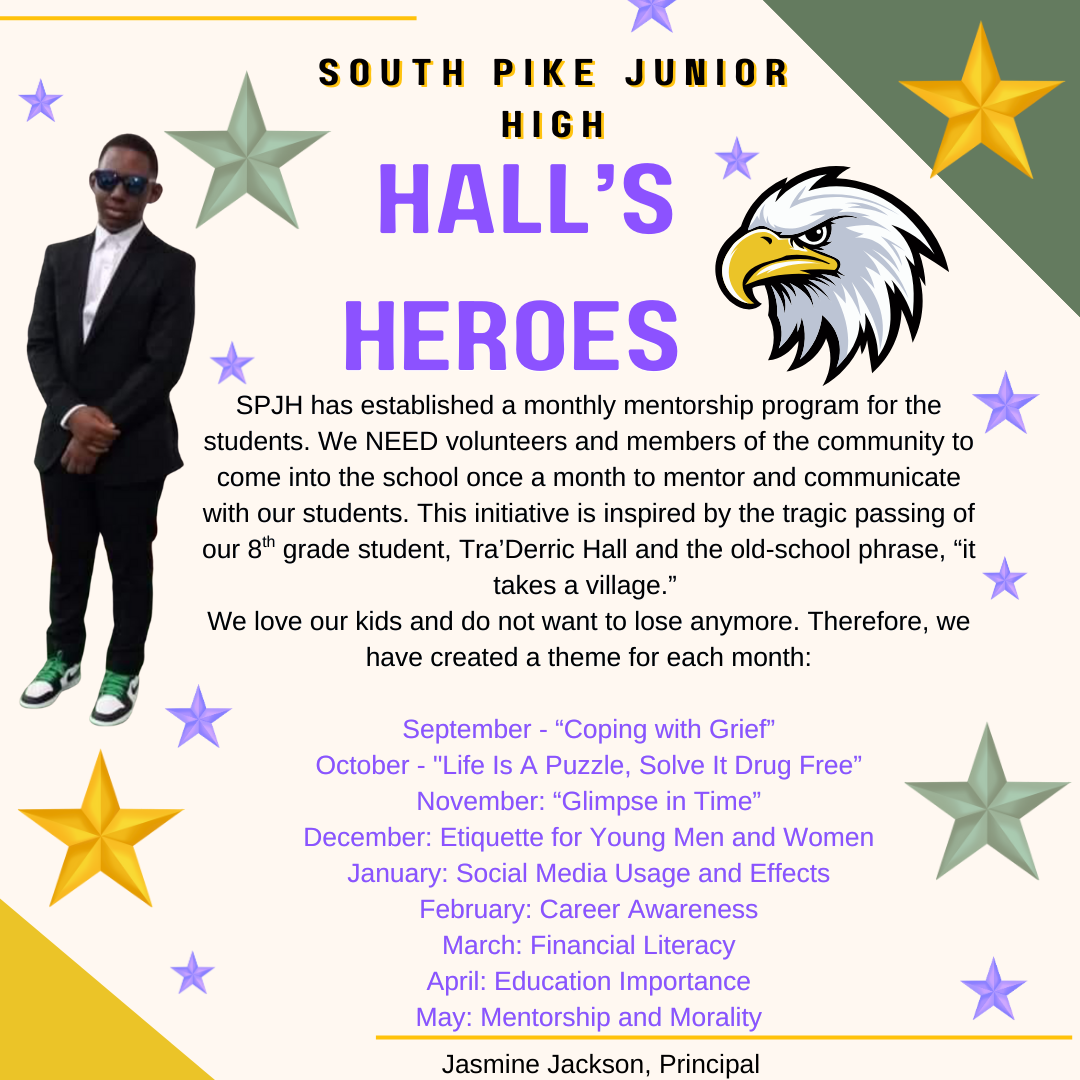 SOUTH PIKE JUNIOR HIGH

HALL'S HEROES

SPJH has established a monthly mentorship program for the students. We NEED volunteers and members of the community to come into the school once a month to mentor and communicate with our students. This initiative is inspired by the tragic passing of our 8$^{th}$ grade student, Tra'Derric Hall and the old-school phrase, "it takes a village."

We love our kids and do not want to lose anymore. Therefore, we have created a theme for each month:

September - "Coping with Grief"
October - "Life Is A Puzzle, Solve It Drug Free"
November: "Glimpse in Time"
December: Etiquette for Young Men and Women
January: Social Media Usage and Effects
February: Career Awareness
March: Financial Literacy
April: Education Importance
May: Mentorship and Morality

Jasmine Jackson, Principal